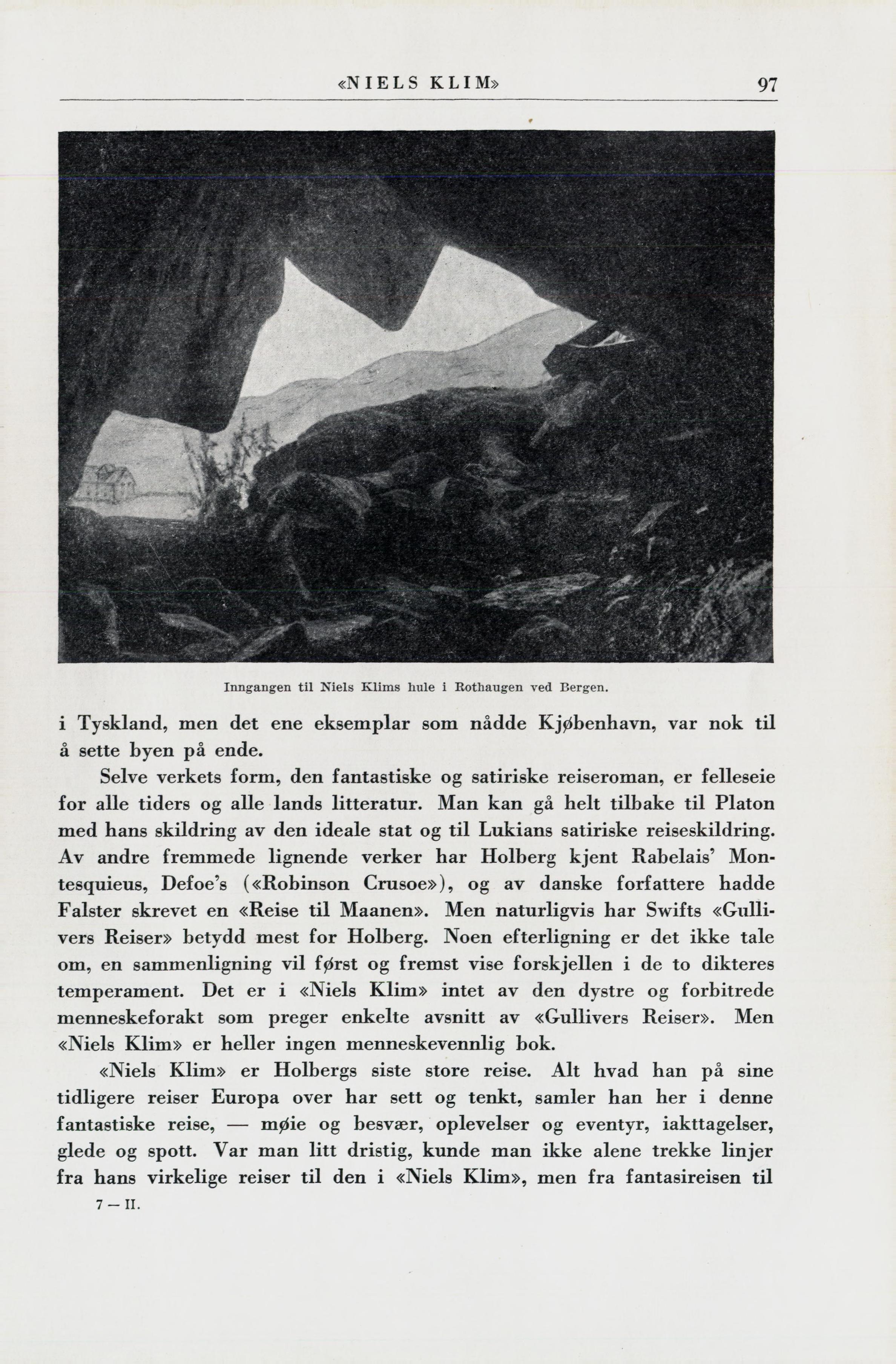 «NIELS KLIM» 97

Inngangen til Niels Klims hule i Rothaugen ved Bergen.

i Tyskland, men det ene eksemplar som nådde Kjøbenhavn, var nok til å sette byen på ende.

Selve verkets form, den fantastiske og satiriske reiseroman, er felleseie for alle tiders og alle lands litteratur. Man kan gå helt tilbake til Platon med hans skildring av den ideale stat og til Lukians satiriske reiseskildring. Av andre fremmede lignende verker har Holberg kjent Rabelais' Montesquieus, Defoe's («Robinson Crusoe»), og av danske forfattere hadde Falster skrevet en «Reise til Maanen». Men naturligvis har Swifts «Gullivers Reiser» betydd mest for Holberg. Noen efterligning er det ikke tale om, en sammenligning vil først og fremst vise forskjellen i de to dikteres temperament. Det er i «Niels Klim» intet av den dystre og forbitrede menneskeforakt som preger enkelte avsnitt av «Gullivers Reiser». Men «Niels Klim» er heller ingen menneskevennlig bok.

«Niels Klim» er Holbergs siste store reise. Alt hvad han på sine tidligere reiser Europa over har sett og tenkt, samler han her i denne fantastiske reise, — møie og besvær, oplevelser og eventyr, iakttagelser, glede og spott. Var man litt dristig, kunde man ikke alene trekke linjer fra hans virkelige reiser til den i «Niels Klim», men fra fantasireisen til

7 — II.